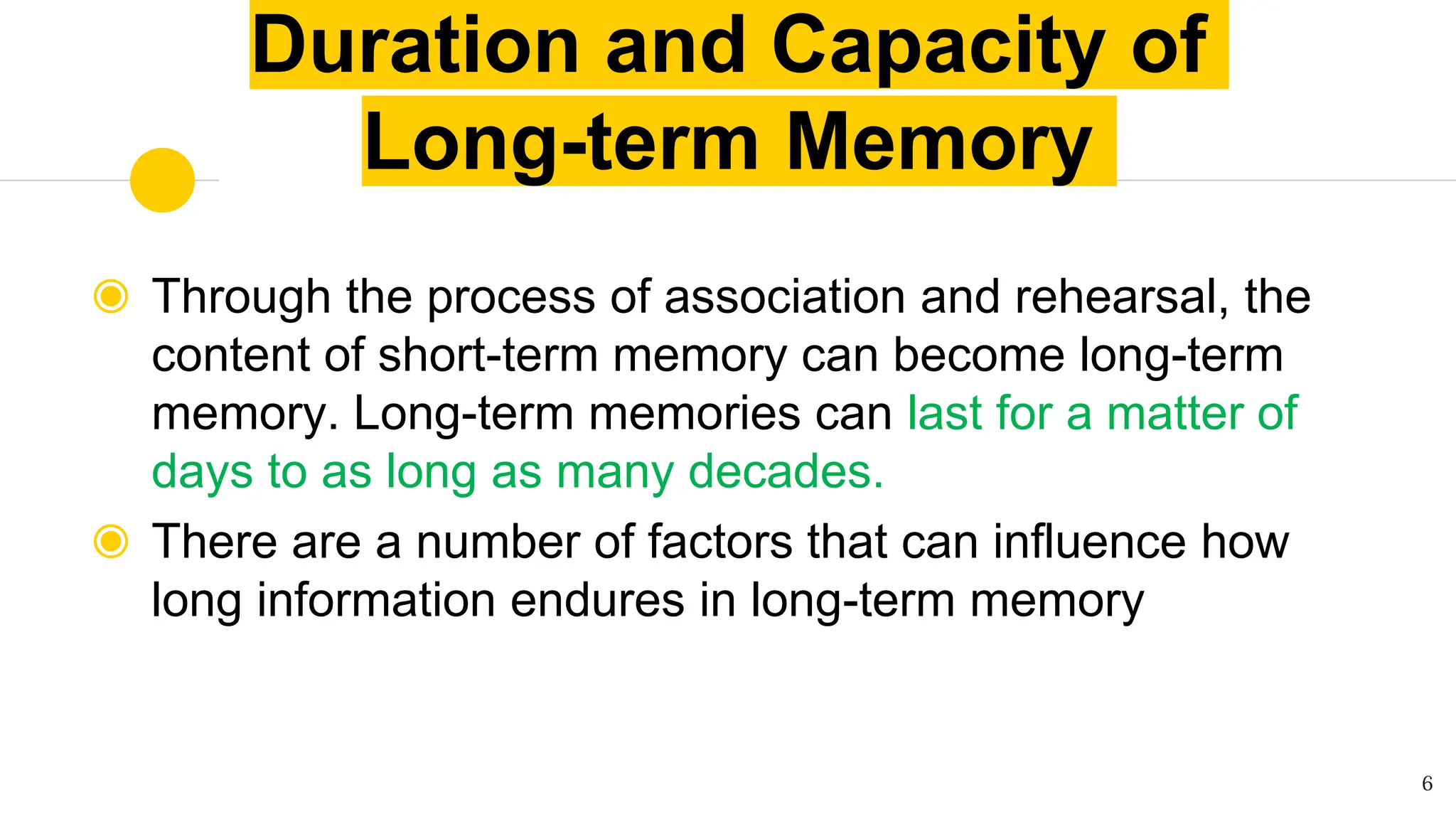 Duration and Capacity of Long-term Memory

Through the process of association and rehearsal, the content of short-term memory can become long-term memory. Long-term memories can last for a matter of days to as long as many decades.

There are a number of factors that can influence how long information endures in long-term memory

6